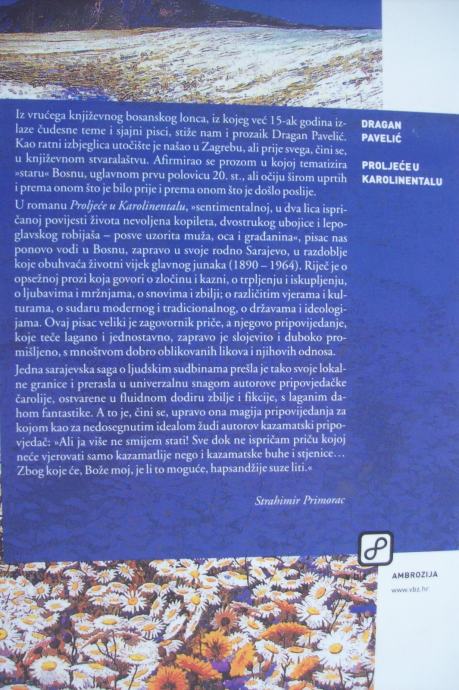 Iz vrućega književnog bosanskog lonca, iz kojeg već 15-ak godina izlaze čudesne teme i sjajni pisci, stiže nam i prozaik Dragan Pavelić. Kao ratni izbjeglica utočište je našao u Zagrebu, ali prije svega, čini se, u književnom stvaralaštvu. Afirmirao se prozom u kojoj tematizira »staru« Bosnu, uglavnom prvu polovicu 20. st., ali očiju širom uprtih i prema onom što je bilo prije i prema onom što je došlo poslije.

U romanu Proljeće u Karolinentalu, »sentimentalnoj, u dva lica ispričanoj povijesti života nevoljena kopileta, dvostrukog ubojice i lepoglavskog robijaša – posve uzorita muža, oca i građanina«, pisac nas ponovo vodi u Bosnu, zapravo u svoje rodno Sarajevo, u razdoblje koje obuhvaća životni vijek glavnog junaka (1890 – 1964). Riječ je o opsežnoj prozi koja govori o zločinu i kazni, o trpljenju i iskupljenju, o ljubavima i mržnjama, o snovima i zbilji; o različitim vjerama i kulturama, o sudaru modernog i tradicionalnog, o državama i ideologijama. Ovaj pisac veliki je zagovornik priče, a njegovo pripovijedanje, koje teče lagano i jednostavno, zapravo je slojevito i duboko promišljeno, s mnoštvom dobro oblikovanih likova i njihovih odnosa.

Jedna sarajevska saga o ljudskim sudbinama prešla je tako svoje lokalne granice i prerasla u univerzalnu snagom autorove pripovjedačke čarolije, ostvarene u fluidnom dodiru zbilje i fikcije, s laganim dahom fantastike. A to je, čini se, upravo ona magija pripovijedanja za kojom kao za nedosegnutim idealom žudi autorov kazamatski pripovjedač: »Ali ja više ne smijem stati! Sve dok ne ispričam priču kojoj neće vjerovati samo kazamatlije nego i kazamatske buhe i stjenice… Zbog koje će, Bože moj, je li to moguće, hapsandžije suze liti.«

Strahimir Primorac

DRAGAN
PAVELIĆ

PROLJEĆE U
KAROLINENTALU

AMBROZIJA
www.vbz.hr